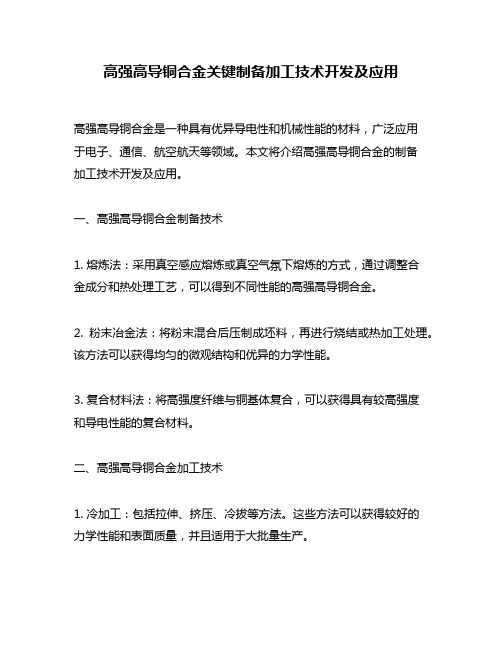 高强高导铜合金关键制备加工技术开发及应用

高强高导铜合金是一种具有优异导电性和机械性能的材料，广泛应用于电子、通信、航空航天等领域。本文将介绍高强高导铜合金的制备加工技术开发及应用。

一、高强高导铜合金制备技术

1. 熔炼法：采用真空感应熔炼或真空气氛下熔炼的方式，通过调整合金成分和热处理工艺，可以得到不同性能的高强高导铜合金。

2. 粉末冶金法：将粉末混合后压制成坯料，再进行烧结或热加工处理。该方法可以获得均匀的微观结构和优异的力学性能。

3. 复合材料法：将高强度纤维与铜基体复合，可以获得具有较高强度和导电性能的复合材料。

二、高强高导铜合金加工技术

1. 冷加工：包括拉伸、挤压、冷拔等方法。这些方法可以获得较好的力学性能和表面质量，并且适用于大批量生产。